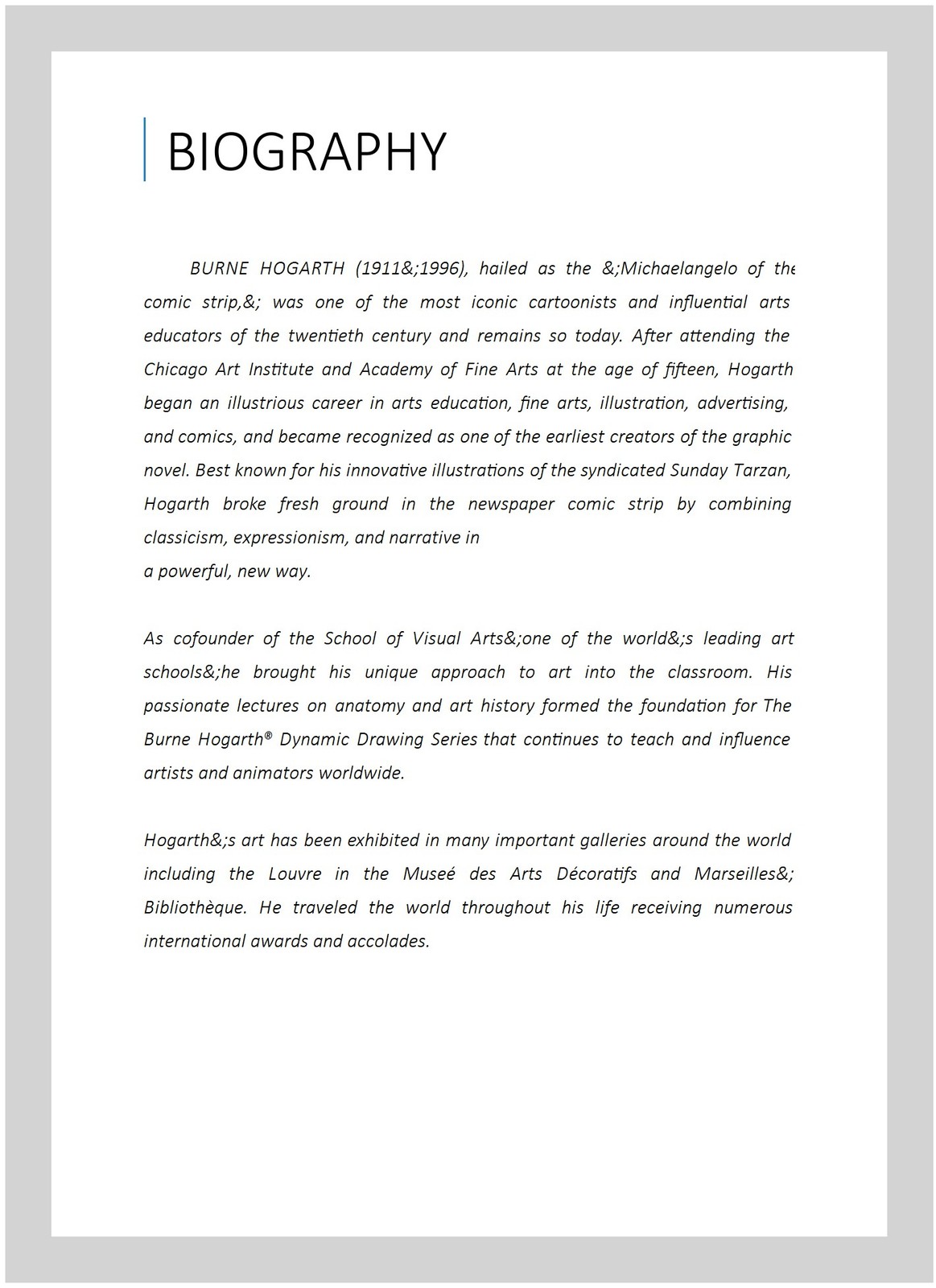 BIOGRAPHY

BURNE HOGARTH (1911&;1996), hailed as the &;Michaelangelo of the comic strip,&; was one of the most iconic cartoonists and influential arts educators of the twentieth century and remains so today. After attending the Chicago Art Institute and Academy of Fine Arts at the age of fifteen, Hogarth began an illustrious career in arts education, fine arts, illustration, advertising, and comics, and became recognized as one of the earliest creators of the graphic novel. Best known for his innovative illustrations of the syndicated Sunday Tarzan, Hogarth broke fresh ground in the newspaper comic strip by combining classicism, expressionism, and narrative in

a powerful, new way.

As cofounder of the School of Visual Arts&;one of the world&;s leading art schools&;he brought his unique approach to art into the classroom. His passionate lectures on anatomy and art history formed the foundation for The Burne Hogarth® Dynamic Drawing Series that continues to teach and influence artists and animators worldwide.

Hogarth&;s art has been exhibited in many important galleries around the world including the Louvre in the Museé des Arts Décoratifs and Marseilles&; Bibliothèque. He traveled the world throughout his life receiving numerous international awards and accolades.